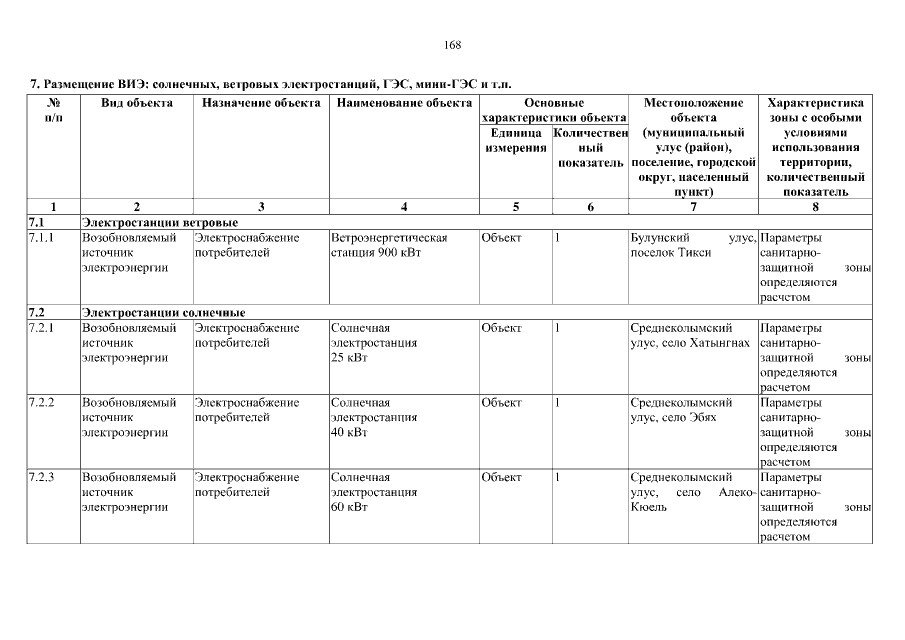 168

7. Размещение ВИЭ: солнечных, ветровых электростанций, ГЭС, мини-ГЭС и т.п.

| № п/п | Вид объекта | Назначение объекта | Наименование объекта | Основные характеристики объекта: Единица измерения | Основные характеристики объекта: Количественный показатель | Местоположение объекта (муниципальный улус (район), поселение, городской округ, населенный пункт) | Характеристика зоны с особыми условиями использования территории, количественный показатель |
|---|---|---|---|---|---|---|---|
| 1 | 2 | 3 | 4 | 5 | 6 | 7 | 8 |
| 7.1 | Электростанции ветровые | | | | | | |
| 7.1.1 | Возобновляемый источник электроэнергии | Электроснабжение потребителей | Ветроэнергетическая станция 900 кВт | Объект | 1 | Булунский улус, поселок Тикси | Параметры санитарно-защитной зоны определяются расчетом |
| 7.2 | Электростанции солнечные | | | | | | |
| 7.2.1 | Возобновляемый источник электроэнергии | Электроснабжение потребителей | Солнечная электростанция 25 кВт | Объект | 1 | Среднеколымский улус, село Хатынгнах | Параметры санитарно-защитной зоны определяются расчетом |
| 7.2.2 | Возобновляемый источник электроэнергии | Электроснабжение потребителей | Солнечная электростанция 40 кВт | Объект | 1 | Среднеколымский улус, село Эбях | Параметры санитарно-защитной зоны определяются расчетом |
| 7.2.3 | Возобновляемый источник электроэнергии | Электроснабжение потребителей | Солнечная электростанция 60 кВт | Объект | 1 | Среднеколымский улус, село Алеко-Кюель | Параметры санитарно-защитной зоны определяются расчетом |